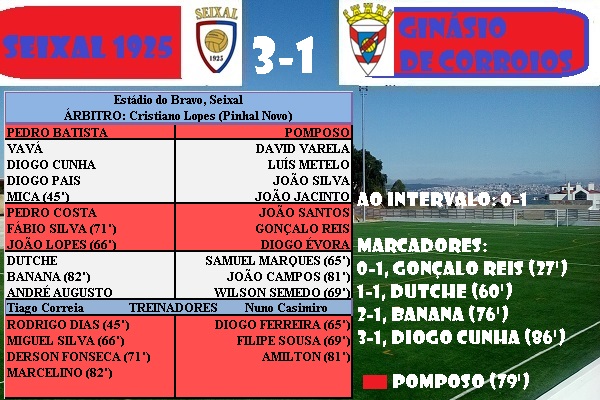 SEIXAL 1925

SEIXAL
1925

3-1

GINÁSIO DE CORROIOS

Estádio do Bravo, Seixal
ÁRBITRO: Cristiano Lopes (Pinhal Novo)

PEDRO BATISTA
VAVÁ
DIOGO CUNHA
DIOGO PAIS
MICA (45')
PEDRO COSTA
FÁBIO SILVA (71')
JOÃO LOPES (66')
DUTCHE
BANANA (82')
ANDRÉ AUGUSTO

POMPOSO
DAVID VARELA
LUÍS METELO
JOÃO SILVA
JOÃO JACINTO
JOÃO SANTOS
GONÇALO REIS
DIOGO ÉVORA
SAMUEL MARQUES (65')
JOÃO CAMPOS (81')
WILSON SEMEDO (69')

Tiago Correia TREINADORES Nuno Casimiro

RODRIGO DIAS (45')
MIGUEL SILVA (66')
DERSON FONSECA (71')
MARCELINO (82')

DIOGO FERREIRA (65')
FILIPE SOUSA (69')
AMILTON (81')

AO INTERVALO: 0-1

MARCADORES:
0-1, GONÇALO REIS (27')
1-1, DUTCHE (60')
2-1, BANANA (76')
3-1, DIOGO CUNHA (86')

POMPOSO (79')